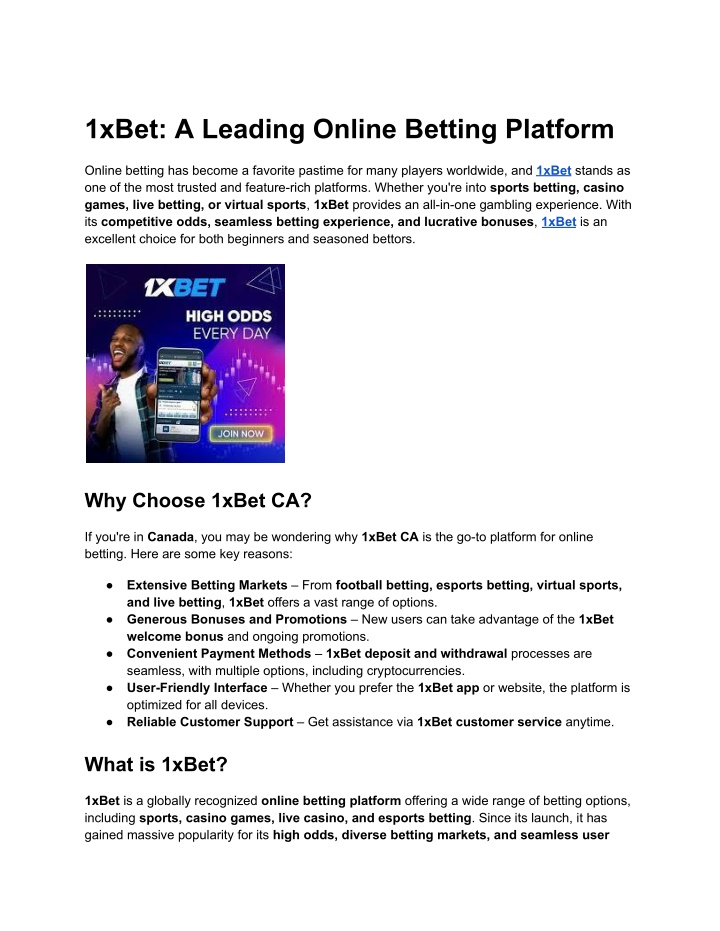 1xBet: A Leading Online Betting Platform

Online betting has become a favorite pastime for many players worldwide, and 1xBet stands as one of the most trusted and feature-rich platforms. Whether you're into sports betting, casino games, live betting, or virtual sports, 1xBet provides an all-in-one gambling experience. With its competitive odds, seamless betting experience, and lucrative bonuses, 1xBet is an excellent choice for both beginners and seasoned bettors.

1XBET
HIGH ODDS
EVERY DAY
JOIN NOW

Why Choose 1xBet CA?

If you're in Canada, you may be wondering why 1xBet CA is the go-to platform for online betting. Here are some key reasons:

● Extensive Betting Markets – From football betting, esports betting, virtual sports, and live betting, 1xBet offers a vast range of options.
● Generous Bonuses and Promotions – New users can take advantage of the 1xBet welcome bonus and ongoing promotions.
● Convenient Payment Methods – 1xBet deposit and withdrawal processes are seamless, with multiple options, including cryptocurrencies.
● User-Friendly Interface – Whether you prefer the 1xBet app or website, the platform is optimized for all devices.
● Reliable Customer Support – Get assistance via 1xBet customer service anytime.

What is 1xBet?

1xBet is a globally recognized online betting platform offering a wide range of betting options, including sports, casino games, live casino, and esports betting. Since its launch, it has gained massive popularity for its high odds, diverse betting markets, and seamless user